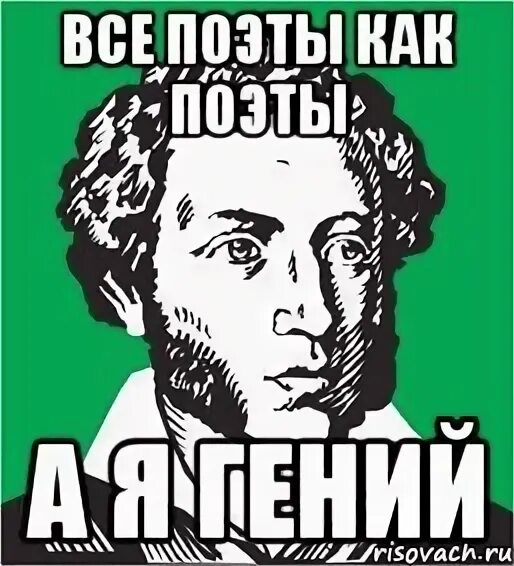 ВСЕ ПОЭТЫ КАК ПОЭТЫ

А Я ГЕНИЙ

risovach.ru